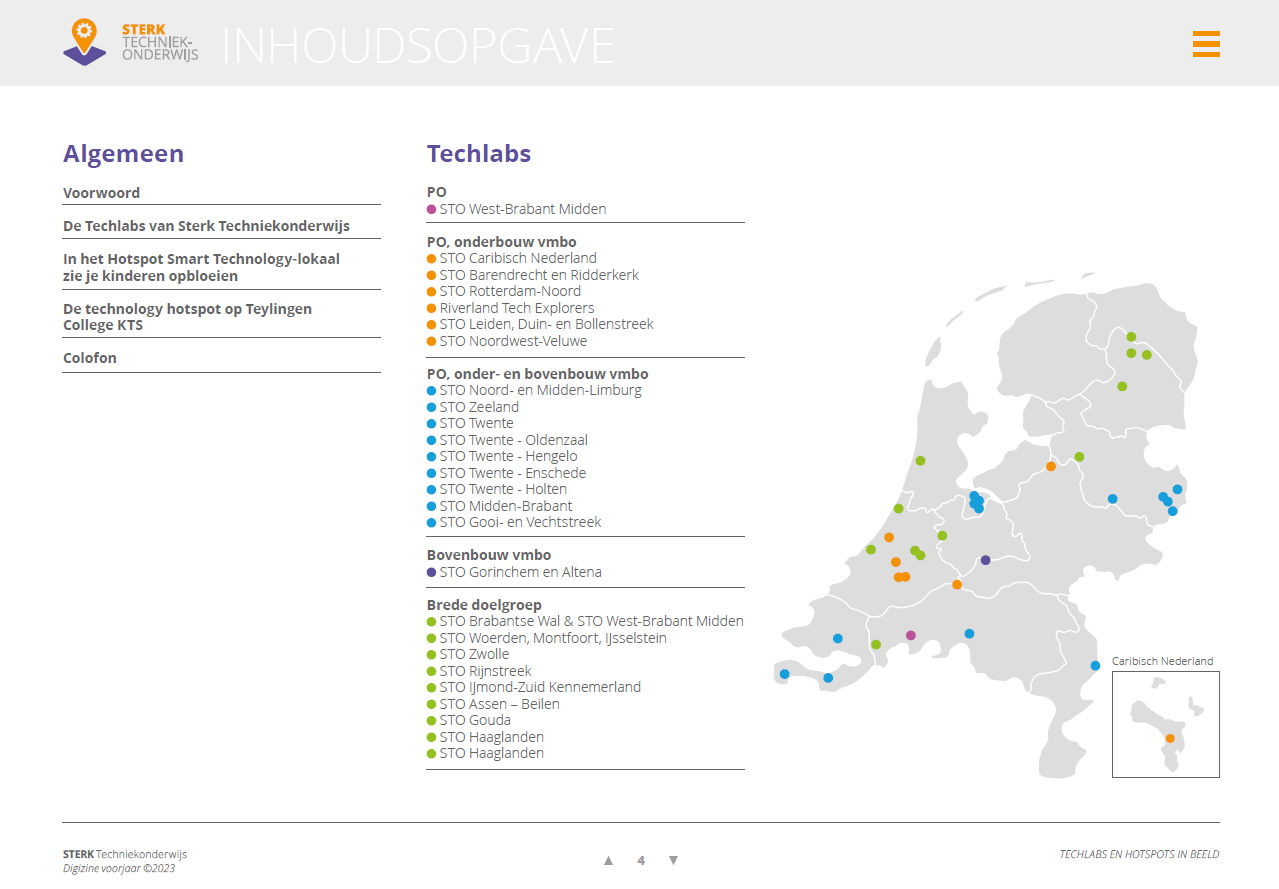 STERK TECHNIEK-ONDERWIJS INHOUDSOPGAVE

Algemeen

Voorwoord

De Techlabs van Sterk Techniekonderwijs

In het Hotspot Smart Technology-lokaal zie je kinderen opbloeien

De technology hotspot op Teylingen College KTS

Colofon

Techlabs

PO
STO West-Brabant Midden

PO, onderbouw vmbo
STO Caribisch Nederland
STO Barendrecht en Ridderkerk
STO Rotterdam-Noord
Riverland Tech Explorers
STO Leiden, Duin- en Bollenstreek
STO Noordwest-Veluwe

PO, onder- en bovenbouw vmbo
STO Noord- en Midden-Limburg
STO Zeeland
STO Twente
STO Twente - Oldenzaal
STO Twente - Hengelo
STO Twente - Enschede
STO Twente - Holten
STO Midden-Brabant
STO Gooi- en Vechtstreek

Bovenbouw vmbo
STO Gorinchem en Altena

Brede doelgroep
STO Brabantse Wal & STO West-Brabant Midden
STO Woerden, Montfoort, IJsselstein
STO Zwolle
STO Rijnstreek
STO IJmond-Zuid Kennemerland
STO Assen – Beilen
STO Gouda
STO Haaglanden
STO Haaglanden

Caribisch Nederland

STERK Techniekonderwijs
Digizine voorjaar ©2023

4

TECHLABS EN HOTSPOTS IN BEELD